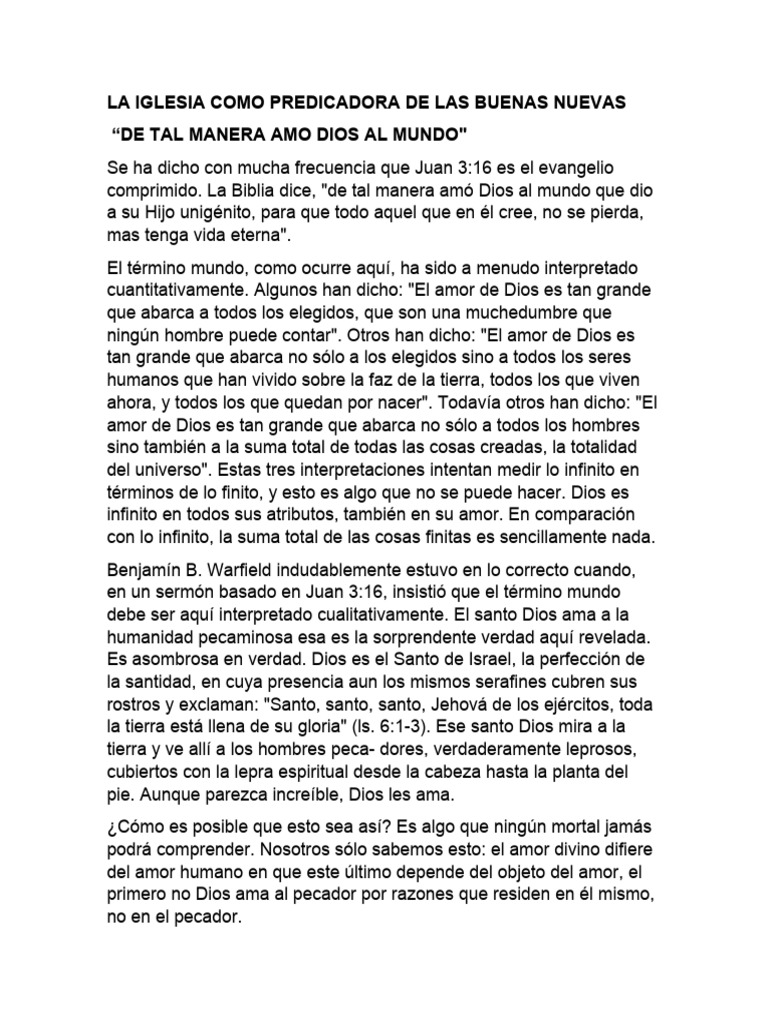 LA IGLESIA COMO PREDICADORA DE LAS BUENAS NUEVAS

“DE TAL MANERA AMO DIOS AL MUNDO"

Se ha dicho con mucha frecuencia que Juan 3:16 es el evangelio comprimido. La Biblia dice, "de tal manera amó Dios al mundo que dio a su Hijo unigénito, para que todo aquel que en él cree, no se pierda, mas tenga vida eterna".

El término mundo, como ocurre aquí, ha sido a menudo interpretado cuantitativamente. Algunos han dicho: "El amor de Dios es tan grande que abarca a todos los elegidos, que son una muchedumbre que ningún hombre puede contar". Otros han dicho: "El amor de Dios es tan grande que abarca no sólo a los elegidos sino a todos los seres humanos que han vivido sobre la faz de la tierra, todos los que viven ahora, y todos los que quedan por nacer". Todavía otros han dicho: "El amor de Dios es tan grande que abarca no sólo a todos los hombres sino también a la suma total de todas las cosas creadas, la totalidad del universo". Estas tres interpretaciones intentan medir lo infinito en términos de lo finito, y esto es algo que no se puede hacer. Dios es infinito en todos sus atributos, también en su amor. En comparación con lo infinito, la suma total de las cosas finitas es sencillamente nada.

Benjamín B. Warfield indudablemente estuvo en lo correcto cuando, en un sermón basado en Juan 3:16, insistió que el término mundo debe ser aquí interpretado cualitativamente. El santo Dios ama a la humanidad pecaminosa esa es la sorprendente verdad aquí revelada. Es asombrosa en verdad. Dios es el Santo de Israel, la perfección de la santidad, en cuya presencia aun los mismos serafines cubren sus rostros y exclaman: "Santo, santo, santo, Jehová de los ejércitos, toda la tierra está llena de su gloria" (Is. 6:1-3). Ese santo Dios mira a la tierra y ve allí a los hombres peca- dores, verdaderamente leprosos, cubiertos con la lepra espiritual desde la cabeza hasta la planta del pie. Aunque parezca increíble, Dios les ama.

¿Cómo es posible que esto sea así? Es algo que ningún mortal jamás podrá comprender. Nosotros sólo sabemos esto: el amor divino difiere del amor humano en que este último depende del objeto del amor, el primero no Dios ama al pecador por razones que residen en él mismo, no en el pecador.